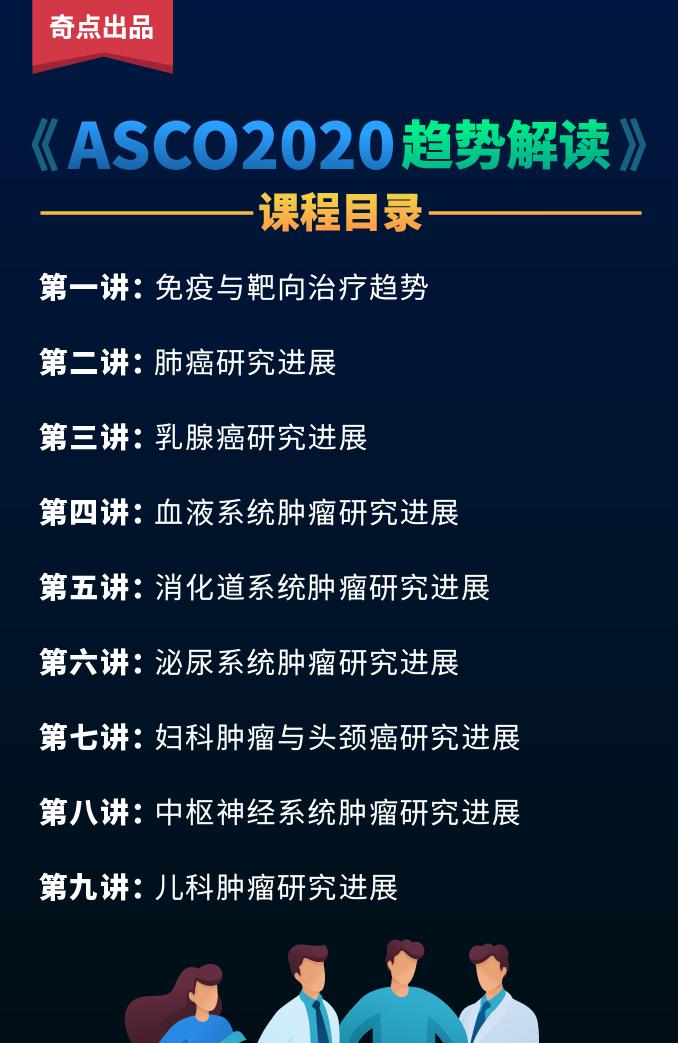 奇点出品

《ASCO2020趋势解读》

课程目录

第一讲：免疫与靶向治疗趋势

第二讲：肺癌研究进展

第三讲：乳腺癌研究进展

第四讲：血液系统肿瘤研究进展

第五讲：消化道系统肿瘤研究进展

第六讲：泌尿系统肿瘤研究进展

第七讲：妇科肿瘤与头颈癌研究进展

第八讲：中枢神经系统肿瘤研究进展

第九讲：儿科肿瘤研究进展